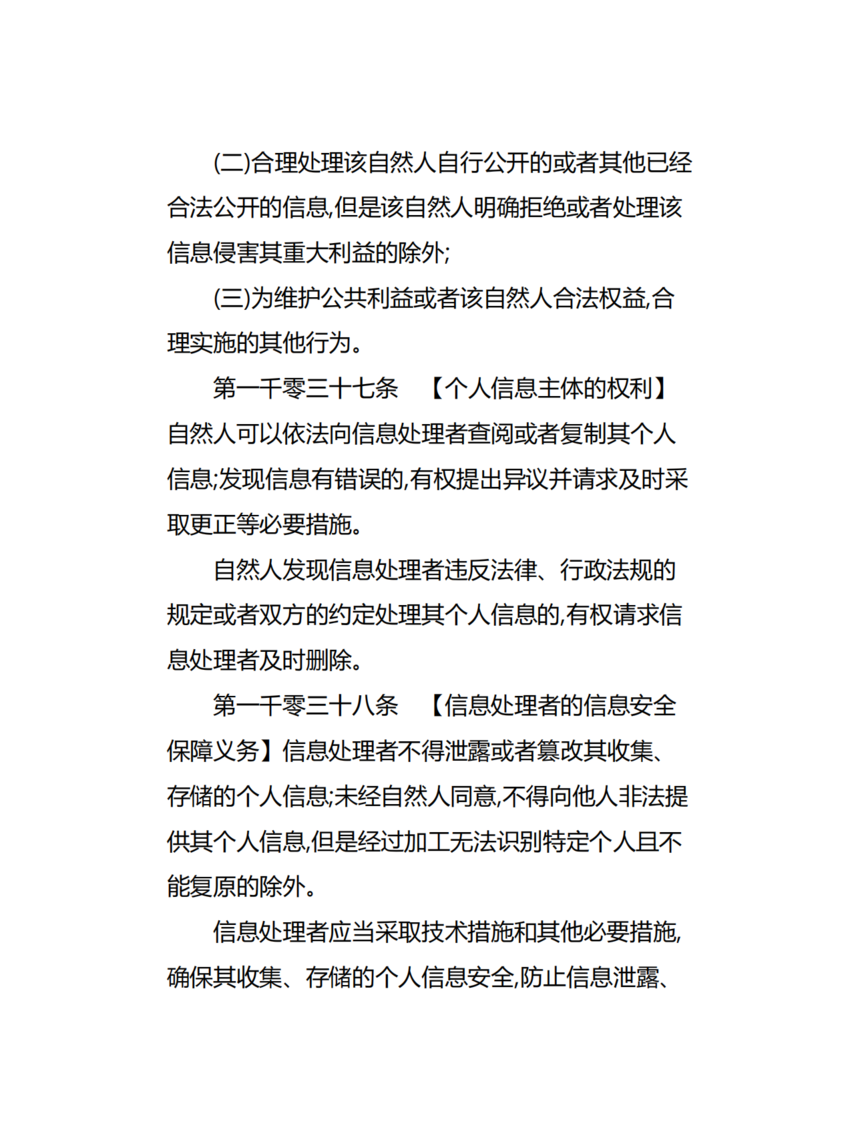 (二)合理处理该自然人自行公开的或者其他已经合法公开的信息,但是该自然人明确拒绝或者处理该信息侵害其重大利益的除外;

(三)为维护公共利益或者该自然人合法权益,合理实施的其他行为。

第一千零三十七条 【个人信息主体的权利】自然人可以依法向信息处理者查阅或者复制其个人信息;发现信息有错误的,有权提出异议并请求及时采取更正等必要措施。

自然人发现信息处理者违反法律、行政法规的规定或者双方的约定处理其个人信息的,有权请求信息处理者及时删除。

第一千零三十八条 【信息处理者的信息安全保障义务】信息处理者不得泄露或者篡改其收集、存储的个人信息;未经自然人同意,不得向他人非法提供其个人信息,但是经过加工无法识别特定个人且不能复原的除外。

信息处理者应当采取技术措施和其他必要措施,确保其收集、存储的个人信息安全,防止信息泄露、